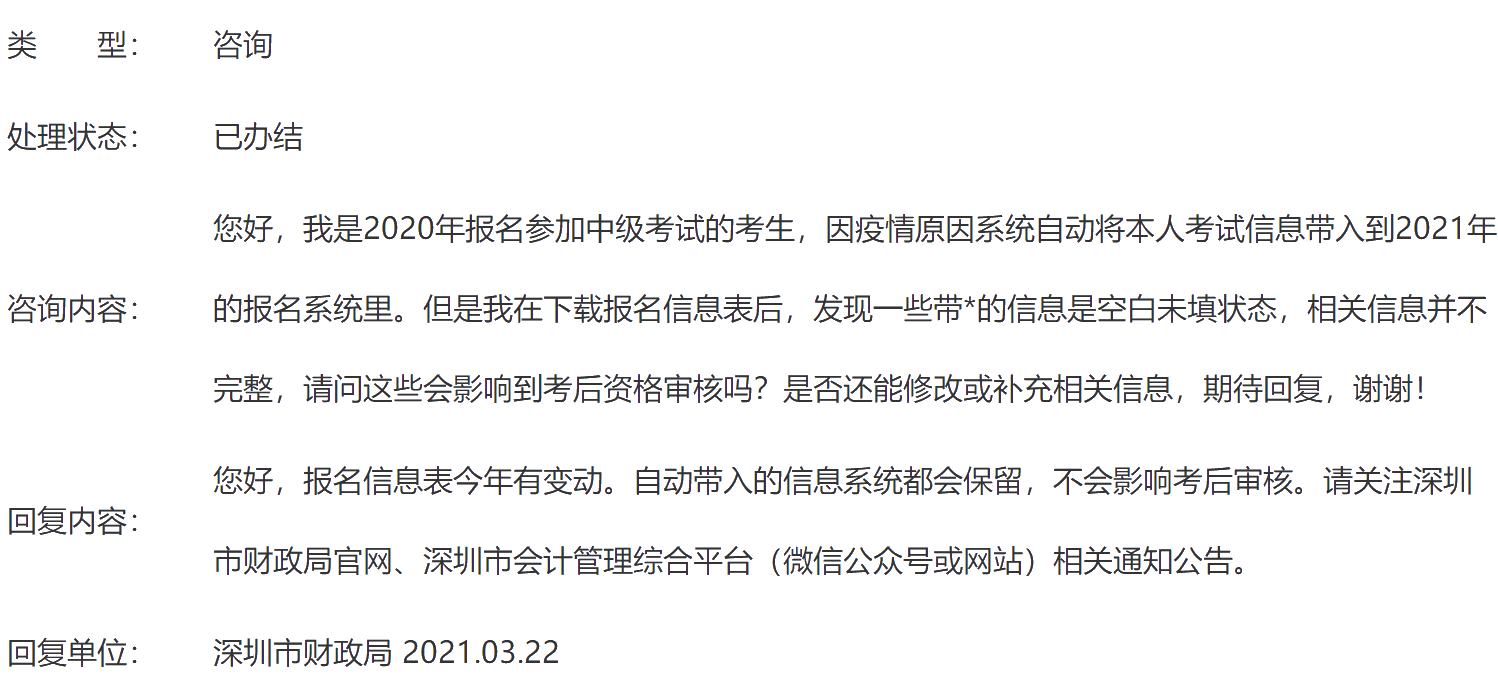 类　　型：　咨询

处理状态：　已办结

咨询内容：　您好，我是2020年报名参加中级考试的考生，因疫情原因系统自动将本人考试信息带入到2021年的报名系统里。但是我在下载报名信息表后，发现一些带*的信息是空白未填状态，相关信息并不完整，请问这些会影响到考后资格审核吗？是否还能修改或补充相关信息，期待回复，谢谢！

回复内容：　您好，报名信息表今年有变动。自动带入的信息系统都会保留，不会影响考后审核。请关注深圳市财政局官网、深圳市会计管理综合平台（微信公众号或网站）相关通知公告。

回复单位：　深圳市财政局 2021.03.22